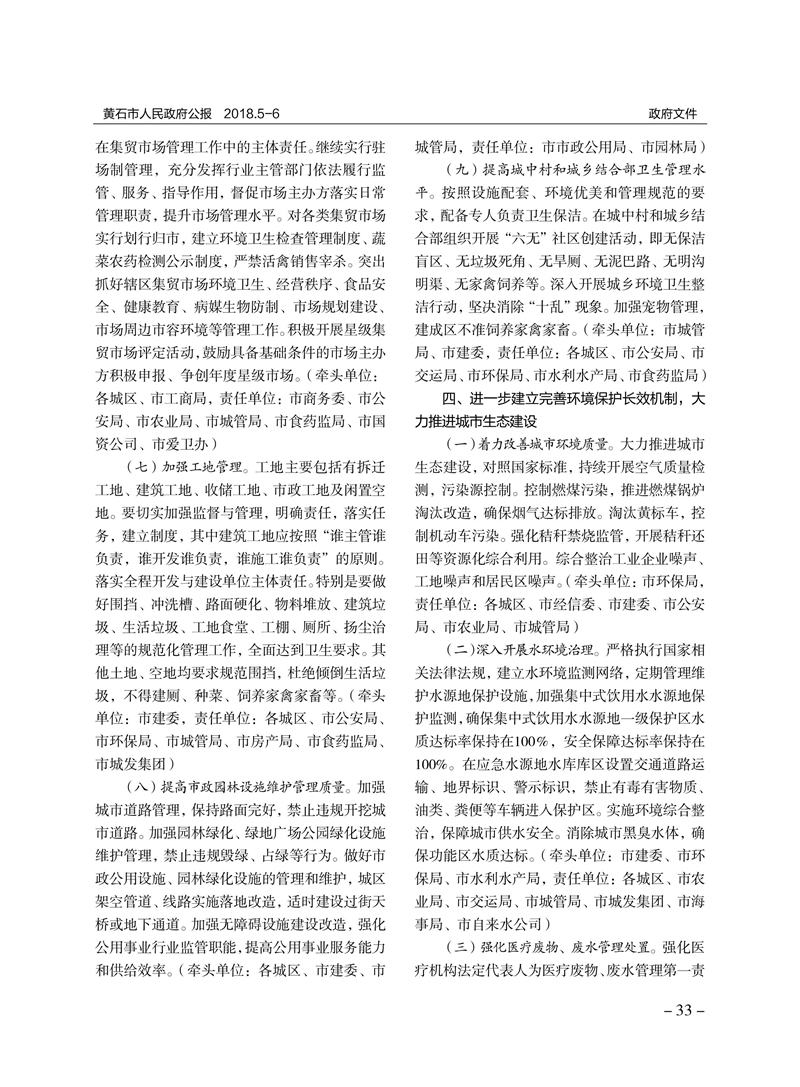 黄石市人民政府公报　2018.5-6

政府文件

在集贸市场管理工作中的主体责任。继续实行驻场制管理，充分发挥行业主管部门依法履行监管、服务、指导作用，督促市场主办方落实日常管理职责，提升市场管理水平。对各类集贸市场实行划行归市，建立环境卫生检查管理制度、蔬菜农药检测公示制度，严禁活禽销售宰杀。突出抓好辖区集贸市场环境卫生、经营秩序、食品安全、健康教育、病媒生物防制、市场规划建设、市场周边市容环境等管理工作。积极开展星级集贸市场评定活动，鼓励具备基础条件的市场主办方积极申报、争创年度星级市场。（牵头单位：各城区、市工商局，责任单位：市商务委、市公安局、市农业局、市城管局、市食药监局、市国资公司、市爱卫办）

（七）加强工地管理。工地主要包括有拆迁工地、建筑工地、收储工地、市政工地及闲置空地。要切实加强监督与管理，明确责任，落实任务，建立制度，其中建筑工地应按照“谁主管谁负责，谁开发谁负责，谁施工谁负责”的原则。落实全程开发与建设单位主体责任。特别是要做好围挡、冲洗槽、路面硬化、物料堆放、建筑垃圾、生活垃圾、工地食堂、工棚、厕所、扬尘治理等的规范化管理工作，全面达到卫生要求。其他土地、空地均要求规范围挡，杜绝倾倒生活垃圾，不得建厕、种菜、饲养家禽家畜等。（牵头单位：市建委，责任单位：各城区、市公安局、市环保局、市城管局、市房产局、市食药监局、市城发集团）

（八）提高市政园林设施维护管理质量。加强城市道路管理，保持路面完好，禁止违规开挖城市道路。加强园林绿化、绿地广场公园绿化设施维护管理，禁止违规毁绿、占绿等行为。做好市政公用设施、园林绿化设施的管理和维护，城区架空管道、线路实施落地改造，适时建设过街天桥或地下通道。加强无障碍设施建设改造，强化公用事业行业监管职能，提高公用事业服务能力和供给效率。（牵头单位：各城区、市建委、市城管局，责任单位：市市政公用局、市园林局）

（九）提高城中村和城乡结合部卫生管理水平。按照设施配套、环境优美和管理规范的要求，配备专人负责卫生保洁。在城中村和城乡结合部组织开展“六无”社区创建活动，即无保洁盲区、无垃圾死角、无旱厕、无泥巴路、无明沟明渠、无家禽饲养等。深入开展城乡环境卫生整洁行动，坚决消除“十乱”现象。加强宠物管理，建成区不准饲养家禽家畜。（牵头单位：市城管局、市建委，责任单位：各城区、市公安局、市交运局、市环保局、市水利水产局、市食药监局）

四、进一步建立完善环境保护长效机制，大力推进城市生态建设

（一）着力改善城市环境质量。大力推进城市生态建设，对照国家标准，持续开展空气质量检测，污染源控制。控制燃煤污染，推进燃煤锅炉淘汰改造，确保烟气达标排放。淘汰黄标车，控制机动车污染。强化秸秆禁烧监管，开展秸秆还田等资源化综合利用。综合整治工业企业噪声、工地噪声和居民区噪声。（牵头单位：市环保局，责任单位：各城区、市经信委、市建委、市公安局、市农业局、市城管局）

（二）深入开展水环境治理。严格执行国家相关法律法规，建立水环境监测网络，定期管理维护水源地保护设施，加强集中式饮用水水源地保护监测，确保集中式饮用水水源地一级保护区水质达标率保持在100%，安全保障达标率保持在100%。在应急水源地水库库区设置交通道路运输、地界标识、警示标识，禁止有毒有害物质、油类、粪便等车辆进入保护区。实施环境综合整治，保障城市供水安全。消除城市黑臭水体，确保功能区水质达标。（牵头单位：市建委、市环保局、市水利水产局，责任单位：各城区、市农业局、市交运局、市城管局、市城发集团、市海事局、市自来水公司）

（三）强化医疗废物、废水管理处置。强化医疗机构法定代表人为医疗废物、废水管理第一责

– 33 –